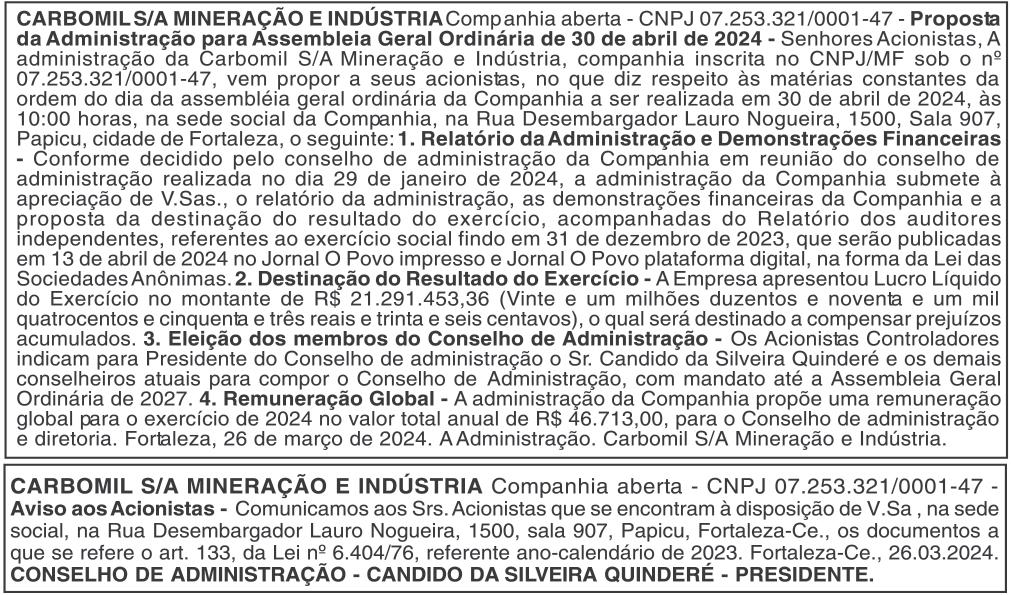 CARBOMIL S/A MINERAÇÃO E INDÚSTRIA Companhia aberta - CNPJ 07.253.321/0001-47 - Proposta da Administração para Assembleia Geral Ordinária de 30 de abril de 2024 - Senhores Acionistas, A administração da Carbomil S/A Mineração e Indústria, companhia inscrita no CNPJ/MF sob o nº 07.253.321/0001-47, vem propor a seus acionistas, no que diz respeito às matérias constantes da ordem do dia da assembléia geral ordinária da Companhia a ser realizada em 30 de abril de 2024, às 10:00 horas, na sede social da Companhia, na Rua Desembargador Lauro Nogueira, 1500, Sala 907, Papicu, cidade de Fortaleza, o seguinte: 1. Relatório da Administração e Demonstrações Financeiras - Conforme decidido pelo conselho de administração da Companhia em reunião do conselho de administração realizada no dia 29 de janeiro de 2024, a administração da Companhia submete à apreciação de V.Sas., o relatório da administração, as demonstrações financeiras da Companhia e a proposta da destinação do resultado do exercício, acompanhadas do Relatório dos auditores independentes, referentes ao exercício social findo em 31 de dezembro de 2023, que serão publicadas em 13 de abril de 2024 no Jornal O Povo impresso e Jornal O Povo plataforma digital, na forma da Lei das Sociedades Anônimas. 2. Destinação do Resultado do Exercício - A Empresa apresentou Lucro Líquido do Exercício no montante de R$ 21.291.453,36 (Vinte e um milhões duzentos e noventa e um mil quatrocentos e cinquenta e três reais e trinta e seis centavos), o qual será destinado a compensar prejuízos acumulados. 3. Eleição dos membros do Conselho de Administração - Os Acionistas Controladores indicam para Presidente do Conselho de administração o Sr. Candido da Silveira Quinderé e os demais conselheiros atuais para compor o Conselho de Administração, com mandato até a Assembleia Geral Ordinária de 2027. 4. Remuneração Global - A administração da Companhia propõe uma remuneração global para o exercício de 2024 no valor total anual de R$ 46.713,00, para o Conselho de administração e diretoria. Fortaleza, 26 de março de 2024. A Administração. Carbomil S/A Mineração e Indústria.

CARBOMIL S/A MINERAÇÃO E INDÚSTRIA Companhia aberta - CNPJ 07.253.321/0001-47 - Aviso aos Acionistas - Comunicamos aos Srs. Acionistas que se encontram à disposição de V.Sa , na sede social, na Rua Desembargador Lauro Nogueira, 1500, sala 907, Papicu, Fortaleza-Ce., os documentos a que se refere o art. 133, da Lei nº 6.404/76, referente ano-calendário de 2023. Fortaleza-Ce., 26.03.2024. CONSELHO DE ADMINISTRAÇÃO - CANDIDO DA SILVEIRA QUINDERÉ - PRESIDENTE.